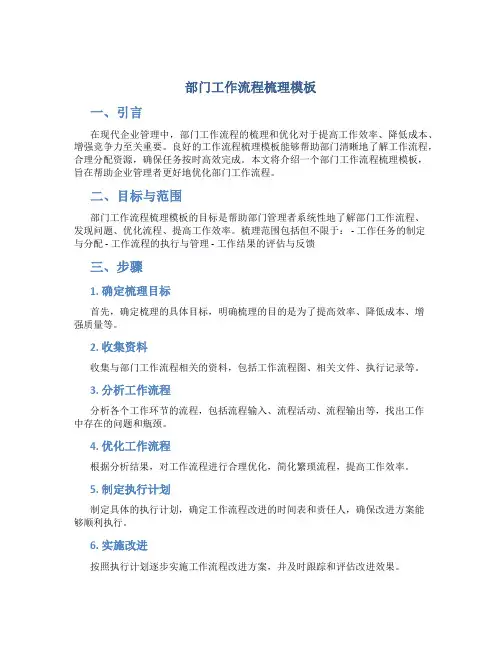 部门工作流程梳理模板

一、引言

在现代企业管理中，部门工作流程的梳理和优化对于提高工作效率、降低成本、增强竞争力至关重要。良好的工作流程梳理模板能够帮助部门清晰地了解工作流程，合理分配资源，确保任务按时高效完成。本文将介绍一个部门工作流程梳理模板，旨在帮助企业管理者更好地优化部门工作流程。

二、目标与范围

部门工作流程梳理模板的目标是帮助部门管理者系统性地了解部门工作流程、发现问题、优化流程、提高工作效率。梳理范围包括但不限于： - 工作任务的制定与分配 - 工作流程的执行与管理 - 工作结果的评估与反馈

三、步骤

1. 确定梳理目标

首先，确定梳理的具体目标，明确梳理的目的是为了提高效率、降低成本、增强质量等。

2. 收集资料

收集与部门工作流程相关的资料，包括工作流程图、相关文件、执行记录等。

3. 分析工作流程

分析各个工作环节的流程，包括流程输入、流程活动、流程输出等，找出工作中存在的问题和瓶颈。

4. 优化工作流程

根据分析结果，对工作流程进行合理优化，简化繁琐流程，提高工作效率。

5. 制定执行计划

制定具体的执行计划，确定工作流程改进的时间表和责任人，确保改进方案能够顺利执行。

6. 实施改进

按照执行计划逐步实施工作流程改进方案，并及时跟踪和评估改进效果。